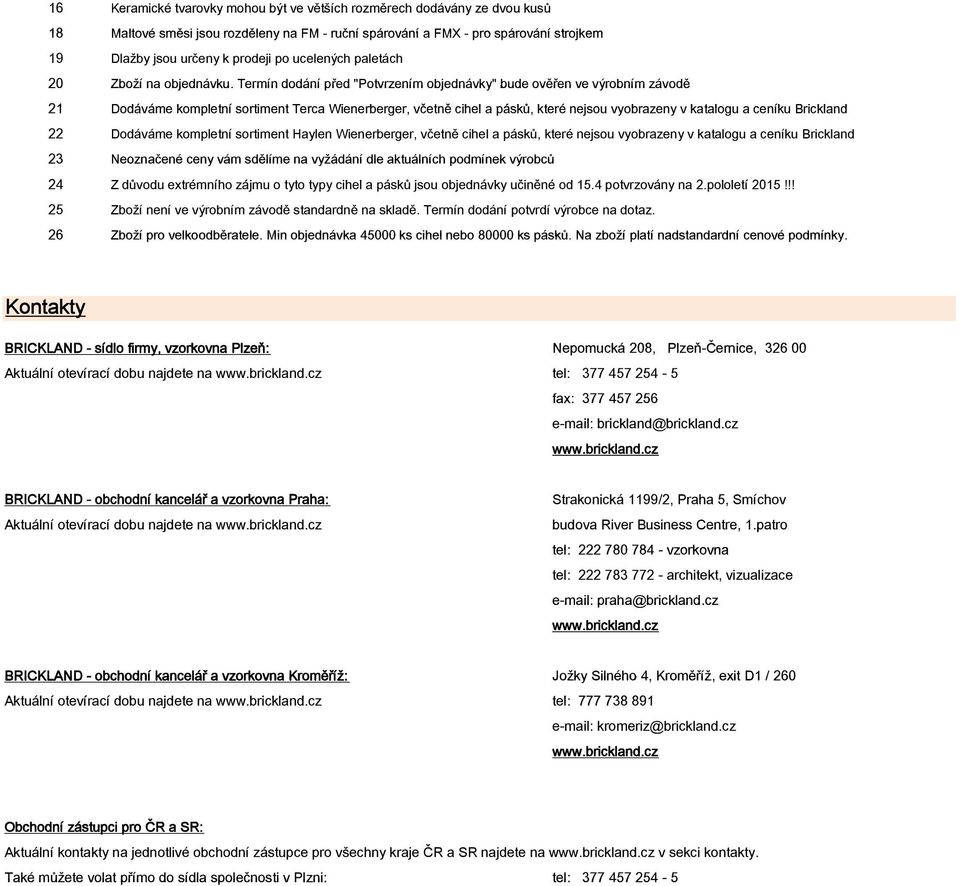 16 Keramické tvarovky mohou být ve větších rozměrech dodávány ze dvou kusů
18 Maltové směsi jsou rozděleny na FM - ruční spárování a FMX - pro spárování strojkem
19 Dlažby jsou určeny k prodeji po ucelených paletách
20 Zboží na objednávku. Termín dodání před "Potvrzením objednávky" bude ověřen ve výrobním závodě
21 Dodáváme kompletní sortiment Terca Wienerberger, včetně cihel a pásků, které nejsou vyobrazeny v katalogu a ceníku Brickland
22 Dodáváme kompletní sortiment Haylen Wienerberger, včetně cihel a pásků, které nejsou vyobrazeny v katalogu a ceníku Brickland
23 Neoznačené ceny vám sdělíme na vyžádání dle aktuálních podmínek výrobců
24 Z důvodu extrémního zájmu o tyto typy cihel a pásků jsou objednávky učiněné od 15.4 potvrzovány na 2.pololetí 2015 !!!
25 Zboží není ve výrobním závodě standardně na skladě. Termín dodání potvrdí výrobce na dotaz.
26 Zboží pro velkoodběratele. Min objednávka 45000 ks cihel nebo 80000 ks pásků. Na zboží platí nadstandardní cenové podmínky.

Kontakty

BRICKLAND - sídlo firmy, vzorkovna Plzeň:
Aktuální otevírací dobu najdete na www.brickland.cz

Nepomucká 208, Plzeň-Černice, 326 00
tel: 377 457 254 - 5
fax: 377 457 256
e-mail: brickland@brickland.cz
www.brickland.cz

BRICKLAND - obchodní kancelář a vzorkovna Praha:
Aktuální otevírací dobu najdete na www.brickland.cz

Strakonická 1199/2, Praha 5, Smíchov
budova River Business Centre, 1.patro
tel: 222 780 784 - vzorkovna
tel: 222 783 772 - architekt, vizualizace
e-mail: praha@brickland.cz
www.brickland.cz

BRICKLAND - obchodní kancelář a vzorkovna Kroměříž:
Aktuální otevírací dobu najdete na www.brickland.cz

Jožky Silného 4, Kroměříž, exit D1 / 260
tel: 777 738 891
e-mail: kromeriz@brickland.cz
www.brickland.cz

Obchodní zástupci pro ČR a SR:
Aktuální kontakty na jednotlivé obchodní zástupce pro všechny kraje ČR a SR najdete na www.brickland.cz v sekci kontakty.
Také můžete volat přímo do sídla společnosti v Plzni: tel: 377 457 254 - 5